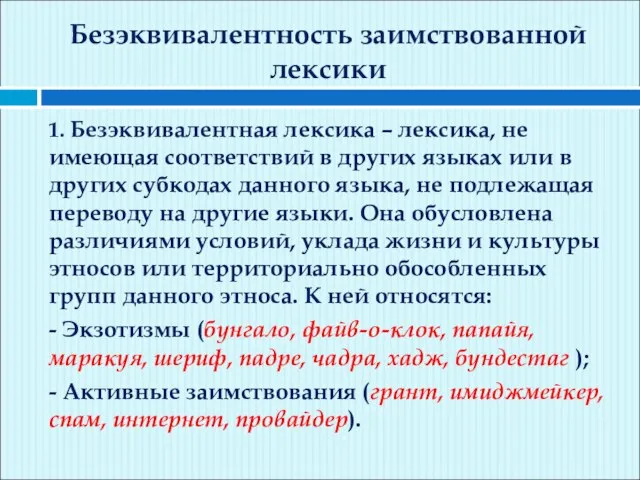 Безэквивалентность заимствованной лексики

1. Безэквивалентная лексика – лексика, не имеющая соответствий в других языках или в других субкодах данного языка, не подлежащая переводу на другие языки. Она обусловлена различиями условий, уклада жизни и культуры этносов или территориально обособленных групп данного этноса. К ней относятся:

- Экзотизмы (бунгало, файв-о-клок, папайя, маракуя, шериф, падре, чадра, хадж, бундестаг );

- Активные заимствования (грант, имиджмейкер, спам, интернет, провайдер).